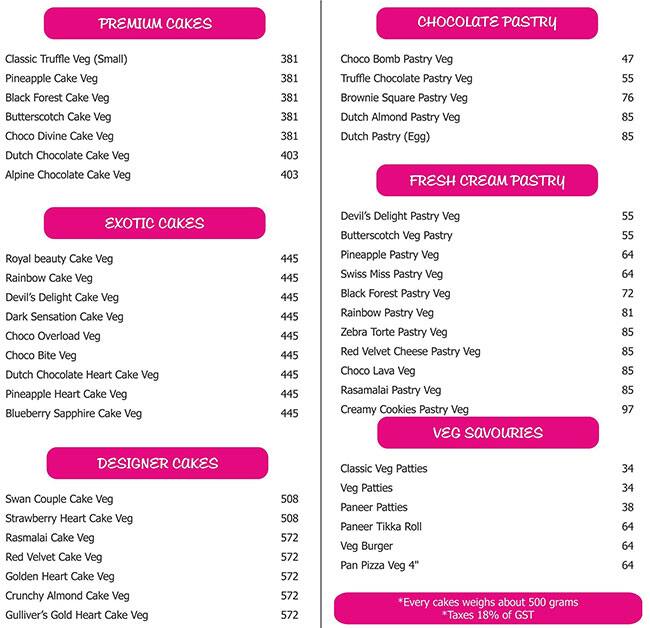 PREMIUM CAKES

| | |
|---|---|
| Classic Truffle Veg (Small) | 381 |
| Pineapple Cake Veg | 381 |
| Black Forest Cake Veg | 381 |
| Butterscotch Cake Veg | 381 |
| Choco Divine Cake Veg | 381 |
| Dutch Chocolate Cake Veg | 403 |
| Alpine Chocolate Cake Veg | 403 |

EXOTIC CAKES

| | |
|---|---|
| Royal beauty Cake Veg | 445 |
| Rainbow Cake Veg | 445 |
| Devil's Delight Cake Veg | 445 |
| Dark Sensation Cake Veg | 445 |
| Choco Overload Veg | 445 |
| Choco Bite Veg | 445 |
| Dutch Chocolate Heart Cake Veg | 445 |
| Pineapple Heart Cake Veg | 445 |
| Blueberry Sapphire Cake Veg | 445 |

DESIGNER CAKES

| | |
|---|---|
| Swan Couple Cake Veg | 508 |
| Strawberry Heart Cake Veg | 508 |
| Rasmalai Cake Veg | 572 |
| Red Velvet Cake Veg | 572 |
| Golden Heart Cake Veg | 572 |
| Crunchy Almond Cake Veg | 572 |
| Gulliver's Gold Heart Cake Veg | 572 |

CHOCOLATE PASTRY

| | |
|---|---|
| Choco Bomb Pastry Veg | 47 |
| Truffle Chocolate Pastry Veg | 55 |
| Brownie Square Pastry Veg | 76 |
| Dutch Almond Pastry Veg | 85 |
| Dutch Pastry (Egg) | 85 |

FRESH CREAM PASTRY

| | |
|---|---|
| Devil's Delight Pastry Veg | 55 |
| Butterscotch Veg Pastry | 55 |
| Pineapple Pastry Veg | 64 |
| Swiss Miss Pastry Veg | 64 |
| Black Forest Pastry Veg | 72 |
| Rainbow Pastry Veg | 81 |
| Zebra Torte Pastry Veg | 85 |
| Red Velvet Cheese Pastry Veg | 85 |
| Choco Lava Veg | 85 |
| Rasamalai Pastry Veg | 85 |
| Creamy Cookies Pastry Veg | 97 |

VEG SAVOURIES

| | |
|---|---|
| Classic Veg Patties | 34 |
| Veg Patties | 34 |
| Paneer Patties | 38 |
| Paneer Tikka Roll | 64 |
| Veg Burger | 64 |
| Pan Pizza Veg 4" | 64 |

*Every cakes weighs about 500 grams
*Taxes 18% of GST